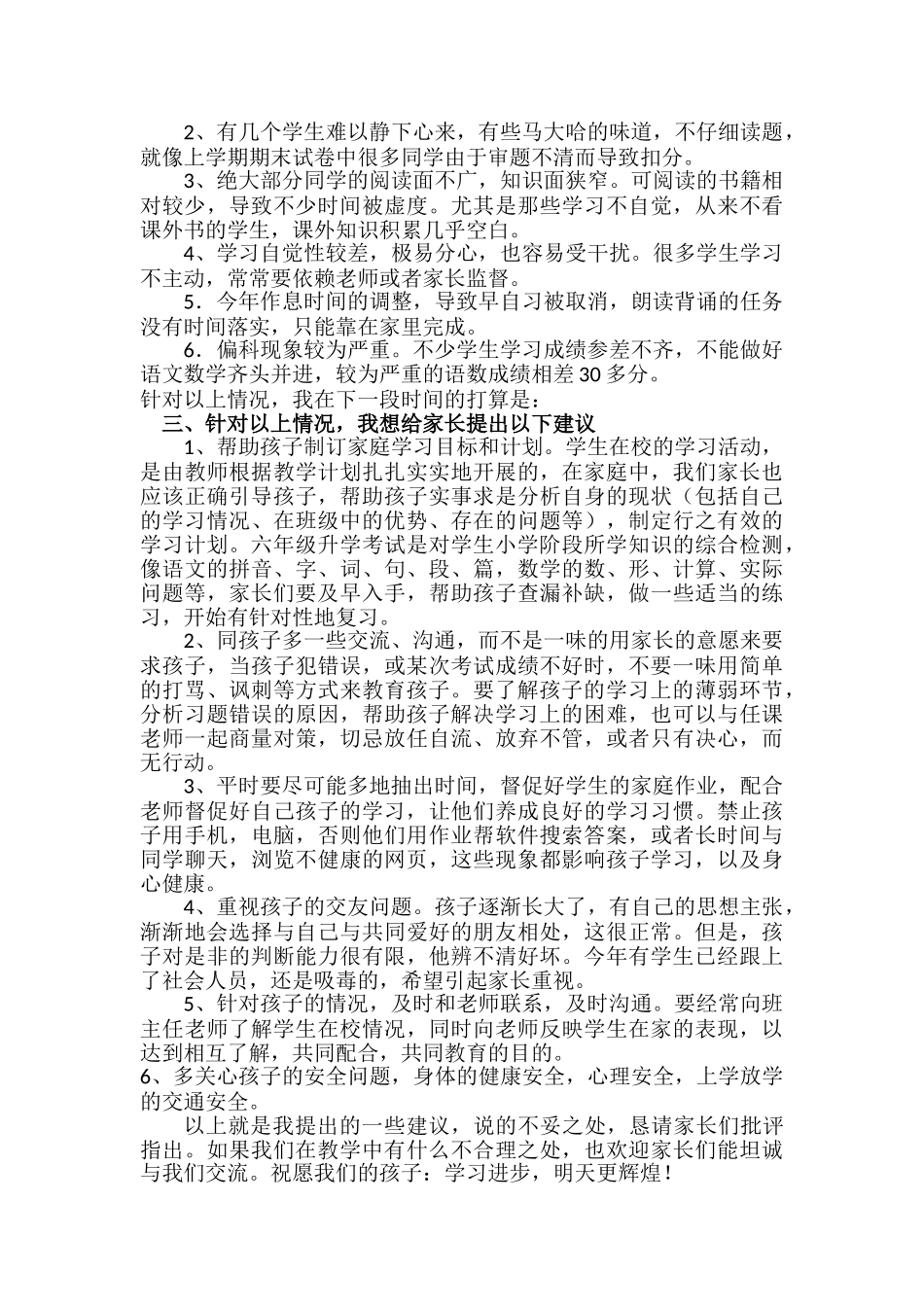 2、有几个学生难以静下心来，有些马大哈的味道，不仔细读题，就像上学期期末试卷中很多同学由于审题不清而导致扣分。

3、绝大部分同学的阅读面不广，知识面狭窄。可阅读的书籍相对较少，导致不少时间被虚度。尤其是那些学习不自觉，从来不看课外书的学生，课外知识积累几乎空白。

4、学习自觉性较差，极易分心，也容易受干扰。很多学生学习不主动，常常要依赖老师或者家长监督。

5．今年作息时间的调整，导致早自习被取消，朗读背诵的任务没有时间落实，只能靠在家里完成。

6．偏科现象较为严重。不少学生学习成绩参差不齐，不能做好语文数学齐头并进，较为严重的语数成绩相差30多分。

针对以上情况，我在下一段时间的打算是：

三、针对以上情况，我想给家长提出以下建议

1、帮助孩子制订家庭学习目标和计划。学生在校的学习活动，是由教师根据教学计划扎扎实实地开展的，在家庭中，我们家长也应该正确引导孩子，帮助孩子实事求是分析自身的现状（包括自己的学习情况、在班级中的优势、存在的问题等），制定行之有效的学习计划。六年级升学考试是对学生小学阶段所学知识的综合检测，像语文的拼音、字、词、句、段、篇，数学的数、形、计算、实际问题等，家长们要及早入手，帮助孩子查漏补缺，做一些适当的练习，开始有针对性地复习。

2、同孩子多一些交流、沟通，而不是一味的用家长的意愿来要求孩子，当孩子犯错误，或某次考试成绩不好时，不要一味用简单的打骂、讽刺等方式来教育孩子。要了解孩子的学习上的薄弱环节，分析习题错误的原因，帮助孩子解决学习上的困难，也可以与任课老师一起商量对策，切忌放任自流、放弃不管，或者只有决心，而无行动。

3、平时要尽可能多地抽出时间，督促好学生的家庭作业，配合老师督促好自己孩子的学习，让他们养成良好的学习习惯。禁止孩子用手机，电脑，否则他们用作业帮软件搜索答案，或者长时间与同学聊天，浏览不健康的网页，这些现象都影响孩子学习，以及身心健康。

4、重视孩子的交友问题。孩子逐渐长大了，有自己的思想主张，渐渐地会选择与自己与共同爱好的朋友相处，这很正常。但是，孩子对是非的判断能力很有限，他辨不清好坏。今年有学生已经跟上了社会人员，还是吸毒的，希望引起家长重视。

5、针对孩子的情况，及时和老师联系，及时沟通。要经常向班主任老师了解学生在校情况，同时向老师反映学生在家的表现，以达到相互了解，共同配合，共同教育的目的。

6、多关心孩子的安全问题，身体的健康安全，心理安全，上学放学的交通安全。

以上就是我提出的一些建议，说的不妥之处，恳请家长们批评指出。如果我们在教学中有什么不合理之处，也欢迎家长们能坦诚与我们交流。祝愿我们的孩子：学习进步，明天更辉煌！